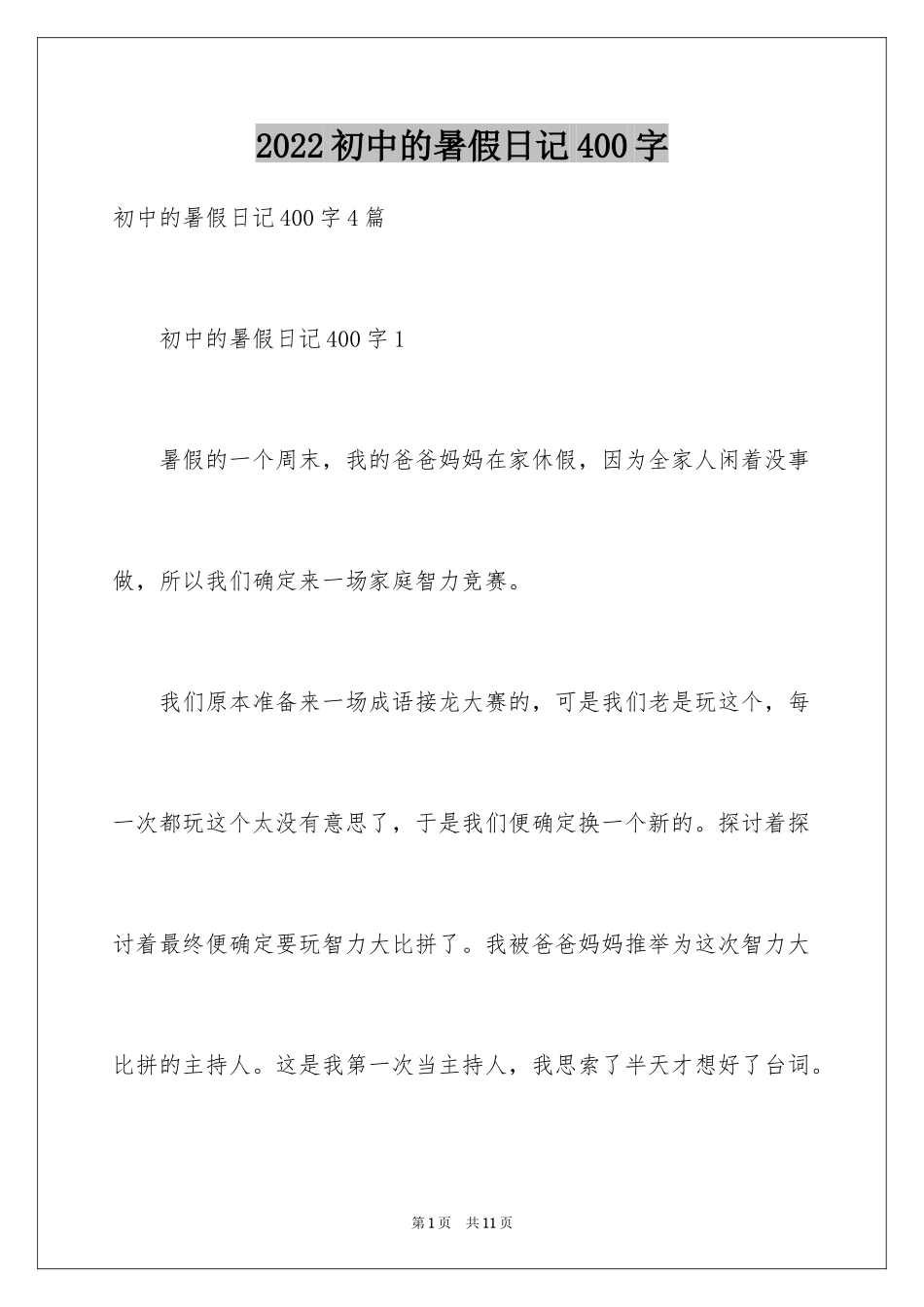 2022初中的暑假日记400字

初中的暑假日记400字4篇

初中的暑假日记400字1

暑假的一个周末，我的爸爸妈妈在家休假，因为全家人闲着没事做，所以我们确定来一场家庭智力竞赛。

我们原本准备来一场成语接龙大赛的，可是我们老是玩这个，每一次都玩这个太没有意思了，于是我们便确定换一个新的。探讨着探讨着最终便确定要玩智力大比拼了。我被爸爸妈妈推举为这次智力大比拼的主持人。这是我第一次当主持人，我思索了半天才想好了台词。

第1页　共11页